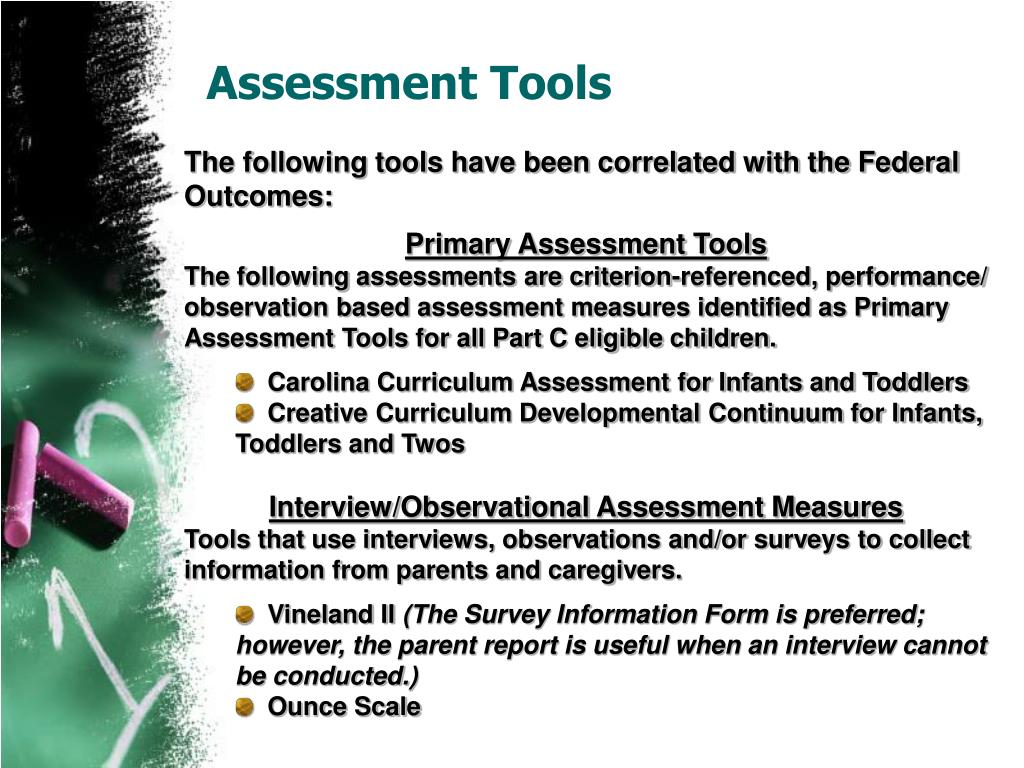 Assessment Tools

The following tools have been correlated with the Federal Outcomes:

Primary Assessment Tools

The following assessments are criterion-referenced, performance/ observation based assessment measures identified as Primary Assessment Tools for all Part C eligible children.

Carolina Curriculum Assessment for Infants and Toddlers

Creative Curriculum Developmental Continuum for Infants, Toddlers and Twos

Interview/Observational Assessment Measures

Tools that use interviews, observations and/or surveys to collect information from parents and caregivers.

Vineland II (The Survey Information Form is preferred; however, the parent report is useful when an interview cannot be conducted.)

Ounce Scale